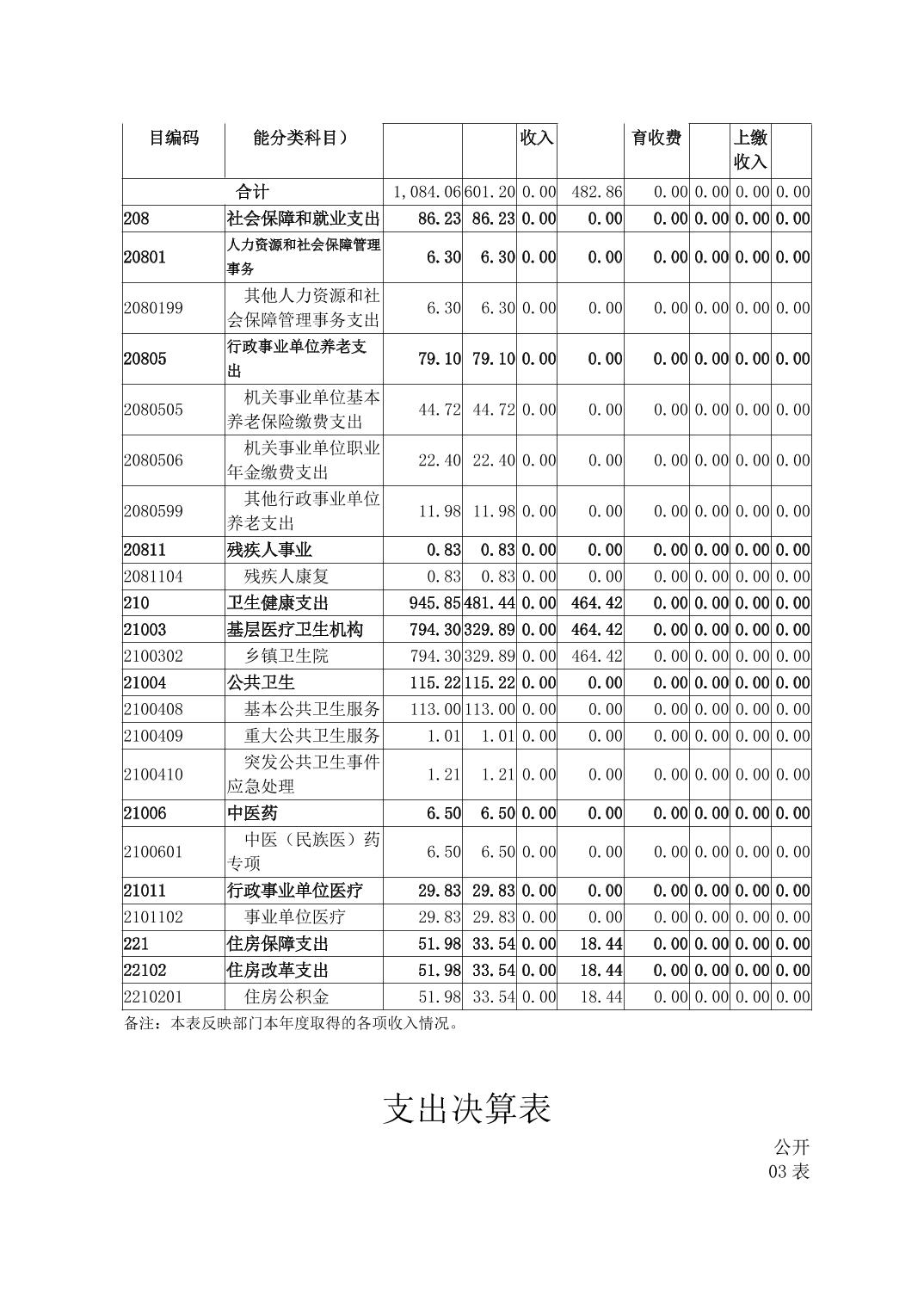 | 目编码 | 能分类科目） | | | 收入 | | 育收费 | | 上缴收入 | |
|---|---|---|---|---|---|---|---|---|---|
| 合计 | | 1,084.06 | 601.20 | 0.00 | 482.86 | 0.00 | 0.00 | 0.00 | 0.00 |
| 208 | 社会保障和就业支出 | 86.23 | 86.23 | 0.00 | 0.00 | 0.00 | 0.00 | 0.00 | 0.00 |
| 20801 | 人力资源和社会保障管理事务 | 6.30 | 6.30 | 0.00 | 0.00 | 0.00 | 0.00 | 0.00 | 0.00 |
| 2080199 | 其他人力资源和社会保障管理事务支出 | 6.30 | 6.30 | 0.00 | 0.00 | 0.00 | 0.00 | 0.00 | 0.00 |
| 20805 | 行政事业单位养老支出 | 79.10 | 79.10 | 0.00 | 0.00 | 0.00 | 0.00 | 0.00 | 0.00 |
| 2080505 | 机关事业单位基本养老保险缴费支出 | 44.72 | 44.72 | 0.00 | 0.00 | 0.00 | 0.00 | 0.00 | 0.00 |
| 2080506 | 机关事业单位职业年金缴费支出 | 22.40 | 22.40 | 0.00 | 0.00 | 0.00 | 0.00 | 0.00 | 0.00 |
| 2080599 | 其他行政事业单位养老支出 | 11.98 | 11.98 | 0.00 | 0.00 | 0.00 | 0.00 | 0.00 | 0.00 |
| 20811 | 残疾人事业 | 0.83 | 0.83 | 0.00 | 0.00 | 0.00 | 0.00 | 0.00 | 0.00 |
| 2081104 | 残疾人康复 | 0.83 | 0.83 | 0.00 | 0.00 | 0.00 | 0.00 | 0.00 | 0.00 |
| 210 | 卫生健康支出 | 945.85 | 481.44 | 0.00 | 464.42 | 0.00 | 0.00 | 0.00 | 0.00 |
| 21003 | 基层医疗卫生机构 | 794.30 | 329.89 | 0.00 | 464.42 | 0.00 | 0.00 | 0.00 | 0.00 |
| 2100302 | 乡镇卫生院 | 794.30 | 329.89 | 0.00 | 464.42 | 0.00 | 0.00 | 0.00 | 0.00 |
| 21004 | 公共卫生 | 115.22 | 115.22 | 0.00 | 0.00 | 0.00 | 0.00 | 0.00 | 0.00 |
| 2100408 | 基本公共卫生服务 | 113.00 | 113.00 | 0.00 | 0.00 | 0.00 | 0.00 | 0.00 | 0.00 |
| 2100409 | 重大公共卫生服务 | 1.01 | 1.01 | 0.00 | 0.00 | 0.00 | 0.00 | 0.00 | 0.00 |
| 2100410 | 突发公共卫生事件应急处理 | 1.21 | 1.21 | 0.00 | 0.00 | 0.00 | 0.00 | 0.00 | 0.00 |
| 21006 | 中医药 | 6.50 | 6.50 | 0.00 | 0.00 | 0.00 | 0.00 | 0.00 | 0.00 |
| 2100601 | 中医（民族医）药专项 | 6.50 | 6.50 | 0.00 | 0.00 | 0.00 | 0.00 | 0.00 | 0.00 |
| 21011 | 行政事业单位医疗 | 29.83 | 29.83 | 0.00 | 0.00 | 0.00 | 0.00 | 0.00 | 0.00 |
| 2101102 | 事业单位医疗 | 29.83 | 29.83 | 0.00 | 0.00 | 0.00 | 0.00 | 0.00 | 0.00 |
| 221 | 住房保障支出 | 51.98 | 33.54 | 0.00 | 18.44 | 0.00 | 0.00 | 0.00 | 0.00 |
| 22102 | 住房改革支出 | 51.98 | 33.54 | 0.00 | 18.44 | 0.00 | 0.00 | 0.00 | 0.00 |
| 2210201 | 住房公积金 | 51.98 | 33.54 | 0.00 | 18.44 | 0.00 | 0.00 | 0.00 | 0.00 |

备注：本表反映部门本年度取得的各项收入情况。

支出决算表

公开
03 表